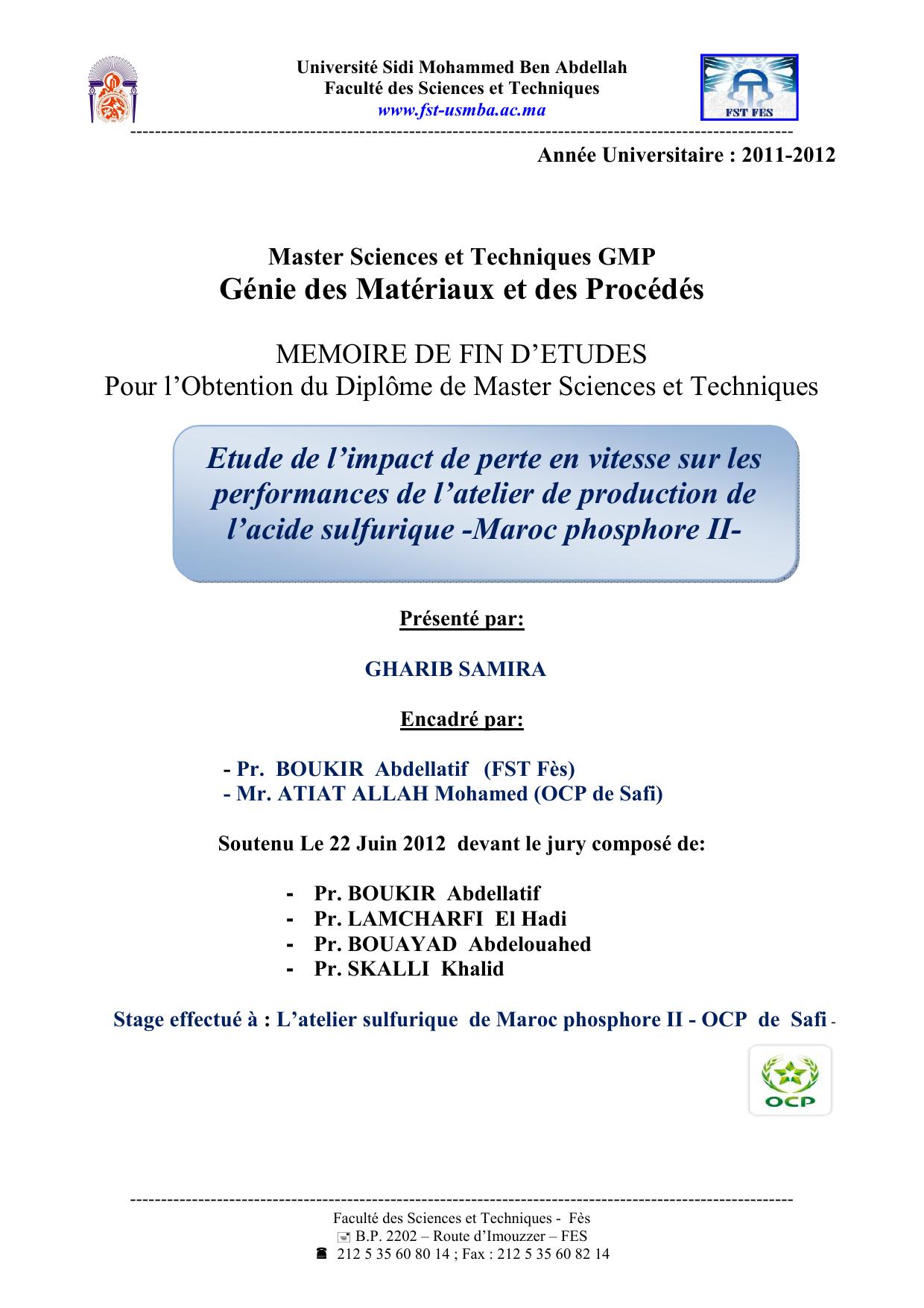 Université Sidi Mohammed Ben Abdellah
Faculté des Sciences et Techniques
www.fst-usmba.ac.ma

FST FES

Année Universitaire : 2011-2012

Master Sciences et Techniques GMP
Génie des Matériaux et des Procédés

MEMOIRE DE FIN D'ETUDES
Pour l'Obtention du Diplôme de Master Sciences et Techniques

Etude de l'impact de perte en vitesse sur les performances de l'atelier de production de l'acide sulfurique -Maroc phosphore II-

Présenté par:

GHARIB SAMIRA

Encadré par:

- Pr. BOUKIR Abdellatif (FST Fès)
- Mr. ATIAT ALLAH Mohamed (OCP de Safi)

Soutenu Le 22 Juin 2012 devant le jury composé de:

- Pr. BOUKIR Abdellatif
- Pr. LAMCHARFI El Hadi
- Pr. BOUAYAD Abdelouahed
- Pr. SKALLI Khalid

Stage effectué à : L'atelier sulfurique de Maroc phosphore II - OCP de Safi -

OCP

Faculté des Sciences et Techniques - Fès
B.P. 2202 – Route d'Imouzzer – FES
212 5 35 60 80 14 ; Fax : 212 5 35 60 82 14